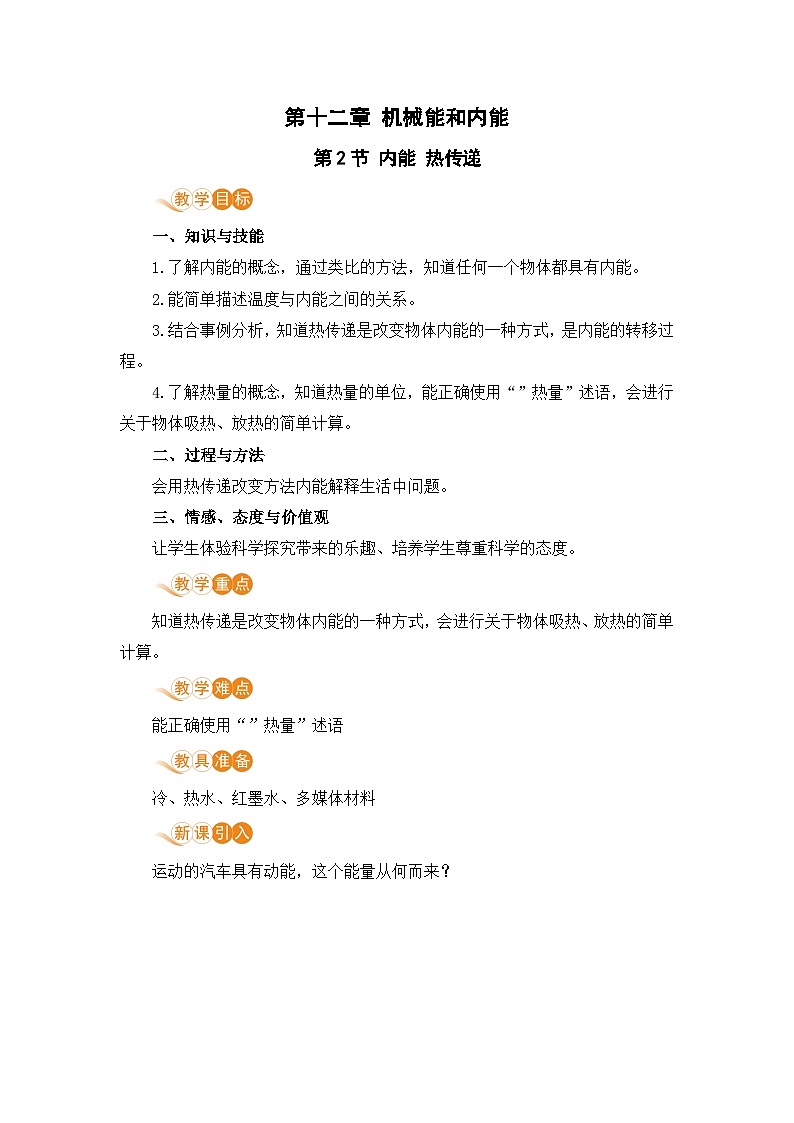 第十二章 机械能和内能

第2节 内能 热传递

教学目标

一、知识与技能

1.了解内能的概念，通过类比的方法，知道任何一个物体都具有内能。

2.能简单描述温度与内能之间的关系。

3.结合事例分析，知道热传递是改变物体内能的一种方式，是内能的转移过程。

4.了解热量的概念，知道热量的单位，能正确使用“”热量”述语，会进行关于物体吸热、放热的简单计算。

二、过程与方法

会用热传递改变方法内能解释生活中问题。

三、情感、态度与价值观

让学生体验科学探究带来的乐趣、培养学生尊重科学的态度。

教学重点

知道热传递是改变物体内能的一种方式，会进行关于物体吸热、放热的简单计算。

教学难点

能正确使用“”热量”述语

教具准备

冷、热水、红墨水、多媒体材料

新课引入

运动的汽车具有动能，这个能量从何而来？